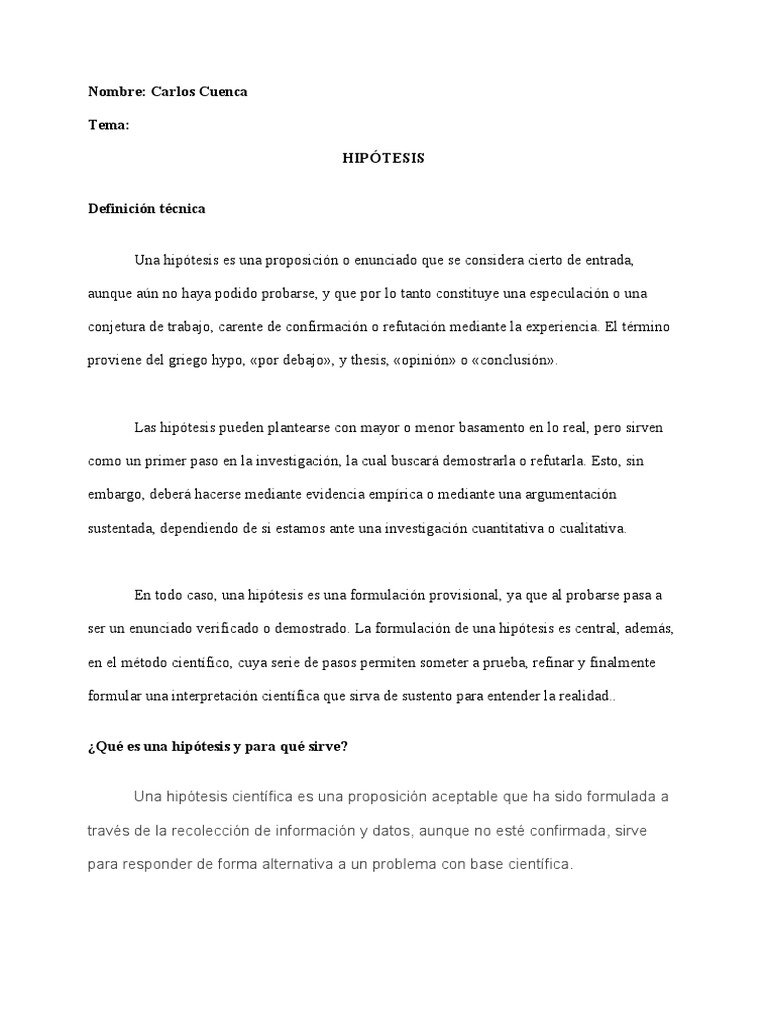 Nombre: Carlos Cuenca

Tema:

HIPÓTESIS

Definición técnica

Una hipótesis es una proposición o enunciado que se considera cierto de entrada, aunque aún no haya podido probarse, y que por lo tanto constituye una especulación o una conjetura de trabajo, carente de confirmación o refutación mediante la experiencia. El término proviene del griego hypo, «por debajo», y thesis, «opinión» o «conclusión».

Las hipótesis pueden plantearse con mayor o menor basamento en lo real, pero sirven como un primer paso en la investigación, la cual buscará demostrarla o refutarla. Esto, sin embargo, deberá hacerse mediante evidencia empírica o mediante una argumentación sustentada, dependiendo de si estamos ante una investigación cuantitativa o cualitativa.

En todo caso, una hipótesis es una formulación provisional, ya que al probarse pasa a ser un enunciado verificado o demostrado. La formulación de una hipótesis es central, además, en el método científico, cuya serie de pasos permiten someter a prueba, refinar y finalmente formular una interpretación científica que sirva de sustento para entender la realidad..

¿Qué es una hipótesis y para qué sirve?

Una hipótesis científica es una proposición aceptable que ha sido formulada a través de la recolección de información y datos, aunque no esté confirmada, sirve para responder de forma alternativa a un problema con base científica.